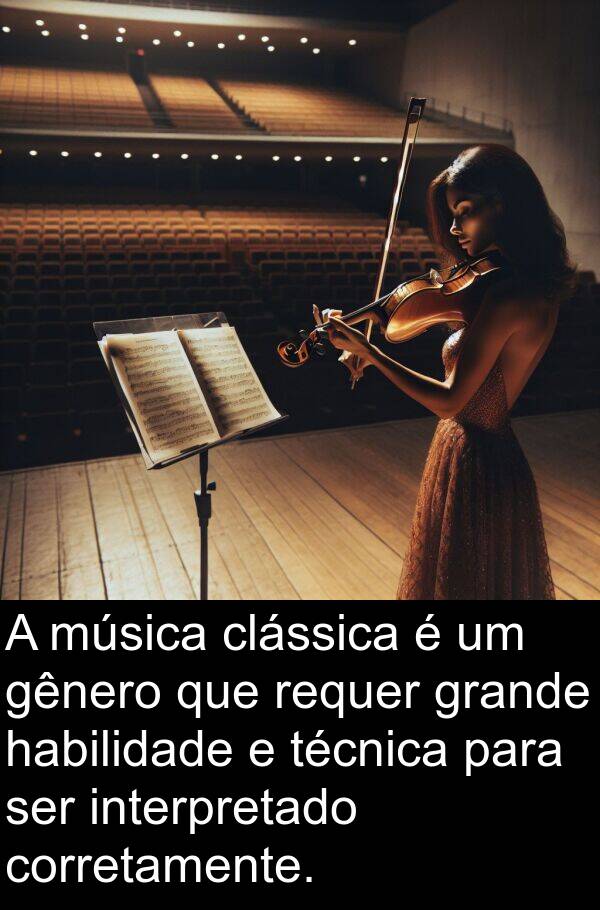 A música clássica é um gênero que requer grande habilidade e técnica para ser interpretado corretamente.